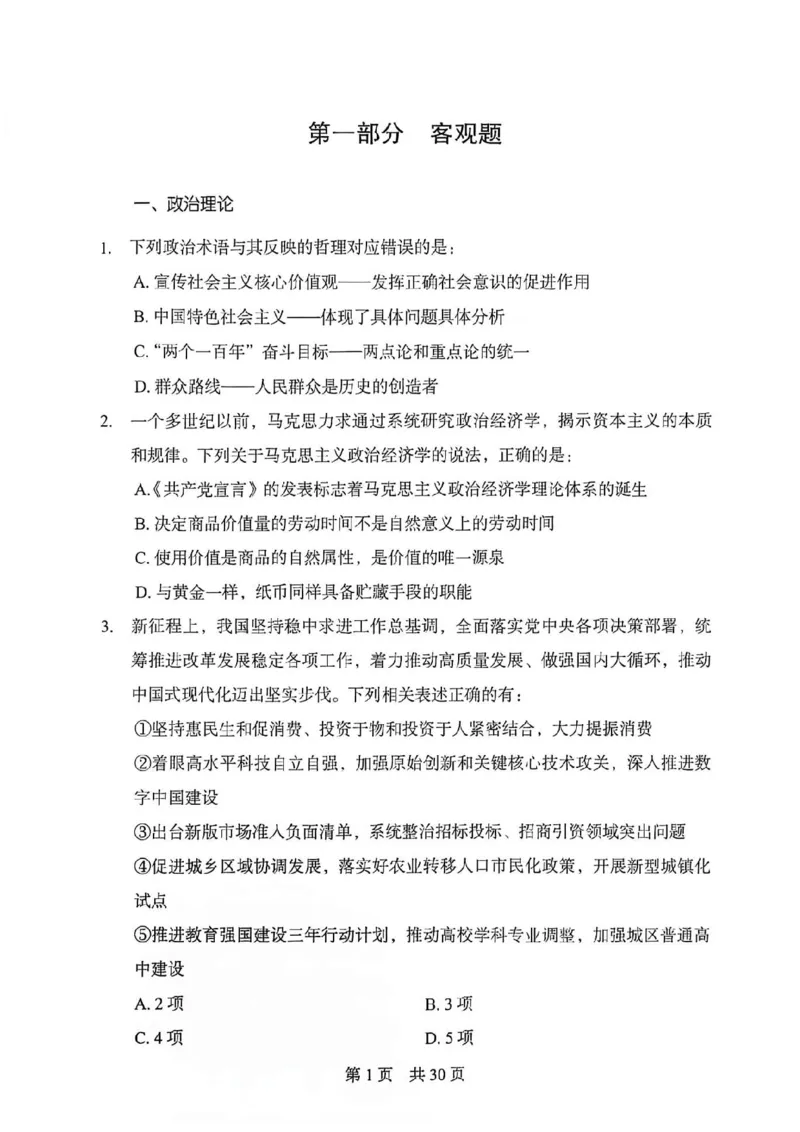 第一部分 客观题

一、政治理论

1. 下列政治术语与其反映的哲理对应错误的是：

A.宣传社会主义核心价值观——发挥正确社会意识的促进作用

B.中国特色社会主义——体现了具体问题具体分析

C.“两个一百年”奋斗目标——两点论和重点论的统一

D.群众路线——人民群众是历史的创造者

2. 一个多世纪以前，马克思力求通过系统研究政治经济学，揭示资本主义的本质和规律。下列关于马克思主义政治经济学的说法，正确的是：

A.《共产党宣言》的发表标志着马克思主义政治经济学理论体系的诞生

B.决定商品价值量的劳动时间不是自然意义上的劳动时间

C.使用价值是商品的自然属性，是价值的唯一源泉

D.与黄金一样，纸币同样具备贮藏手段的职能

3. 新征程上，我国坚持稳中求进工作总基调，全面落实党中央各项决策部署，统筹推进改革发展稳定各项工作，着力推动高质量发展、做强国内大循环，推动中国式现代化迈出坚实步伐。下列相关表述正确的有：

①坚持惠民生和促消费、投资于物和投资于人紧密结合，大力提振消费

②着眼高水平科技自立自强，加强原始创新和关键核心技术攻关，深入推进数字中国建设

③出台新版市场准入负面清单，系统整治招标投标、招商引资领域突出问题

④促进城乡区域协调发展，落实好农业转移人口市民化政策，开展新型城镇化试点

⑤推进教育强国建设三年行动计划，推动高校学科专业调整，加强城区普通高中建设

A.2项 B.3项

C.4项 D.5项

第1页 共30页